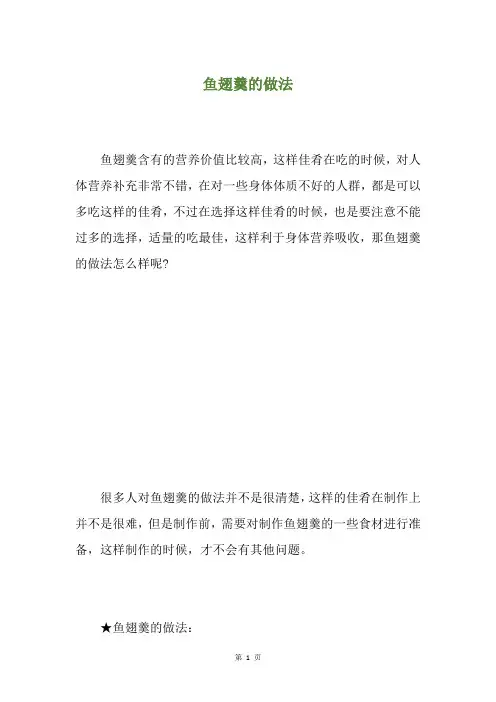 鱼翅羹的做法

鱼翅羹含有的营养价值比较高，这样佳肴在吃的时候，对人体营养补充非常不错，在对一些身体体质不好的人群，都是可以多吃这样的佳肴，不过在选择这样佳肴的时候，也是要注意不能过多的选择，适量的吃最佳，这样利于身体营养吸收，那鱼翅羹的做法怎么样呢?

很多人对鱼翅羹的做法并不是很清楚，这样的佳肴在制作上并不是很难，但是制作前，需要对制作鱼翅羹的一些食材进行准备，这样制作的时候，才不会有其他问题。

★鱼翅羹的做法：

第 1 页